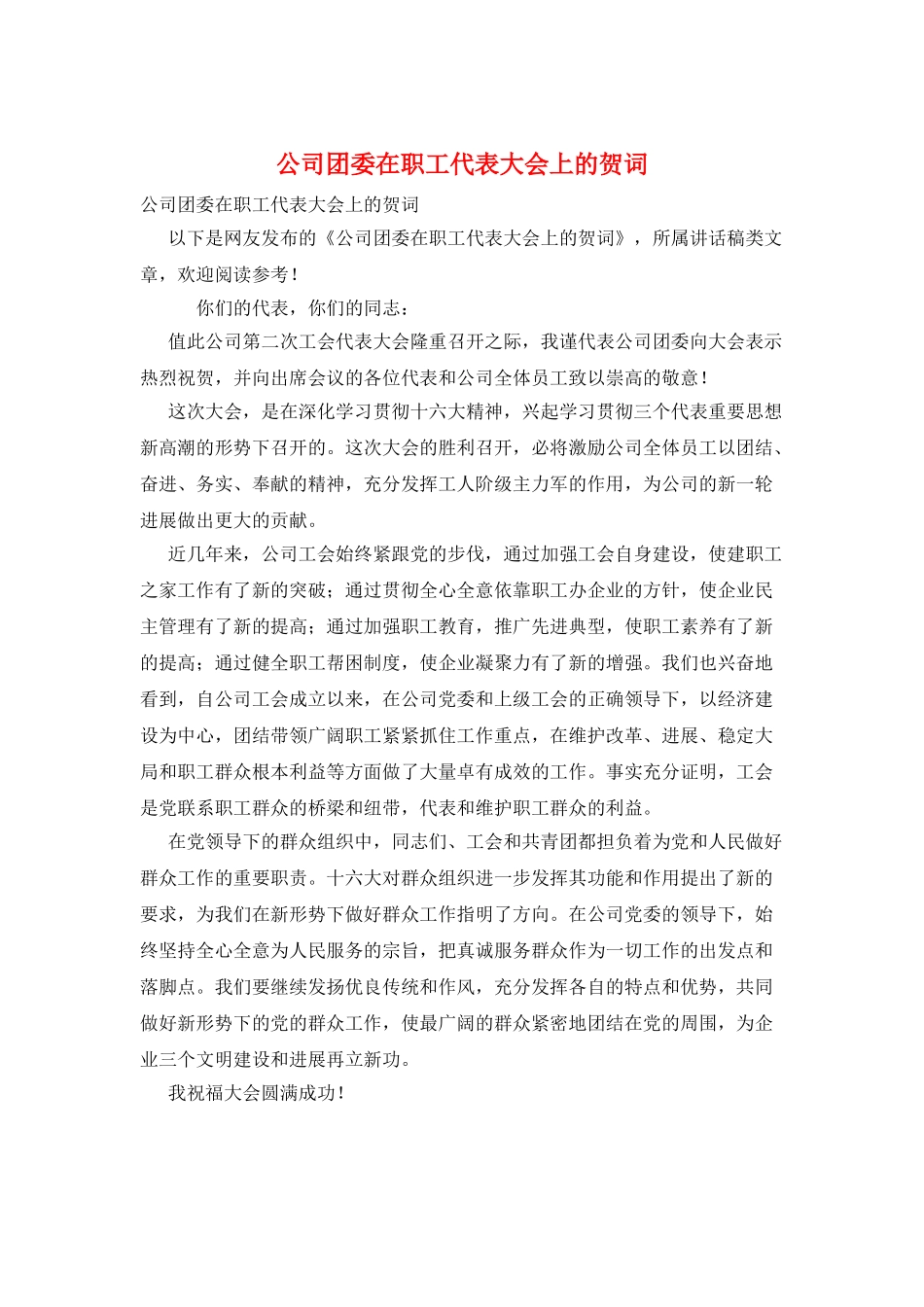 公司团委在职工代表大会上的贺词

公司团委在职工代表大会上的贺词

以下是网友发布的《公司团委在职工代表大会上的贺词》，所属讲话稿类文章，欢迎阅读参考！

你们的代表，你们的同志：

值此公司第二次工会代表大会隆重召开之际，我谨代表公司团委向大会表示热烈祝贺，并向出席会议的各位代表和公司全体员工致以崇高的敬意！

这次大会，是在深化学习贯彻十六大精神，兴起学习贯彻三个代表重要思想新高潮的形势下召开的。这次大会的胜利召开，必将激励公司全体员工以团结、奋进、务实、奉献的精神，充分发挥工人阶级主力军的作用，为公司的新一轮进展做出更大的贡献。

近几年来，公司工会始终紧跟党的步伐，通过加强工会自身建设，使建职工之家工作有了新的突破；通过贯彻全心全意依靠职工办企业的方针，使企业民主管理有了新的提高；通过加强职工教育，推广先进典型，使职工素养有了新的提高；通过健全职工帮困制度，使企业凝聚力有了新的增强。我们也兴奋地看到，自公司工会成立以来，在公司党委和上级工会的正确领导下，以经济建设为中心，团结带领广阔职工紧紧抓住工作重点，在维护改革、进展、稳定大局和职工群众根本利益等方面做了大量卓有成效的工作。事实充分证明，工会是党联系职工群众的桥梁和纽带，代表和维护职工群众的利益。

在党领导下的群众组织中，同志们、工会和共青团都担负着为党和人民做好群众工作的重要职责。十六大对群众组织进一步发挥其功能和作用提出了新的要求，为我们在新形势下做好群众工作指明了方向。在公司党委的领导下，始终坚持全心全意为人民服务的宗旨，把真诚服务群众作为一切工作的出发点和落脚点。我们要继续发扬优良传统和作风，充分发挥各自的特点和优势，共同做好新形势下的党的群众工作，使最广阔的群众紧密地团结在党的周围，为企业三个文明建设和进展再立新功。

我祝福大会圆满成功！